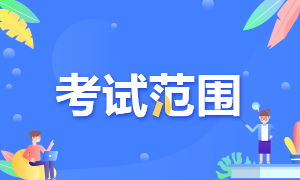 考试范围